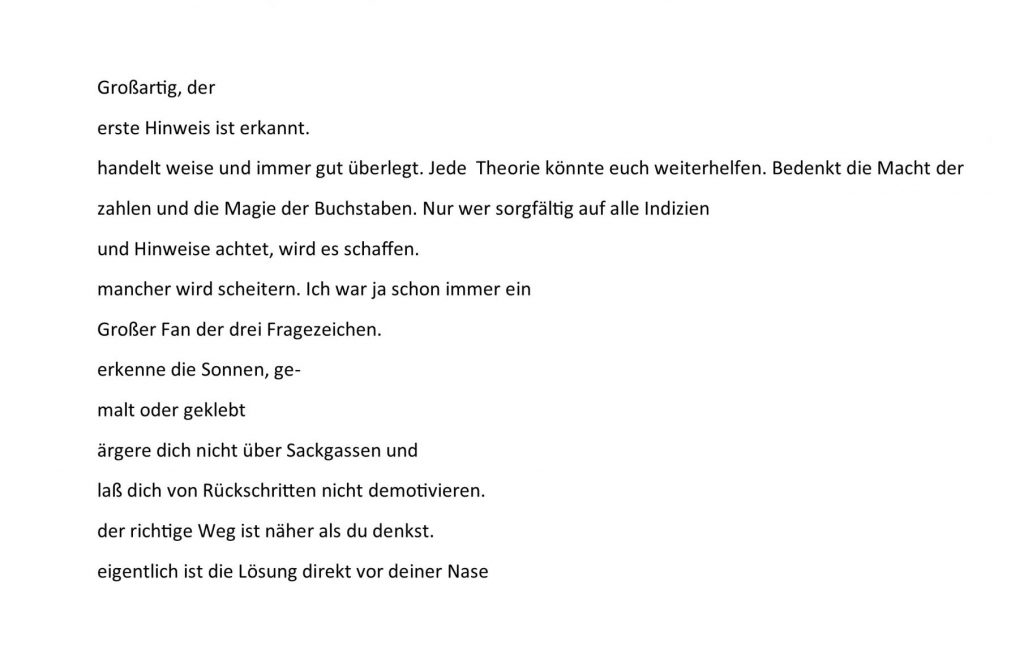 Großartig, der

erste Hinweis ist erkannt.

handelt weise und immer gut überlegt. Jede Theorie könnte euch weiterhelfen. Bedenkt die Macht der

zahlen und die Magie der Buchstaben. Nur wer sorgfältig auf alle Indizien

und Hinweise achtet, wird es schaffen.

mancher wird scheitern. Ich war ja schon immer ein

Großer Fan der drei Fragezeichen.

erkenne die Sonnen, ge-

malt oder geklebt

ärgere dich nicht über Sackgassen und

laß dich von Rückschritten nicht demotivieren.

der richtige Weg ist näher als du denkst.

eigentlich ist die Lösung direkt vor deiner Nase